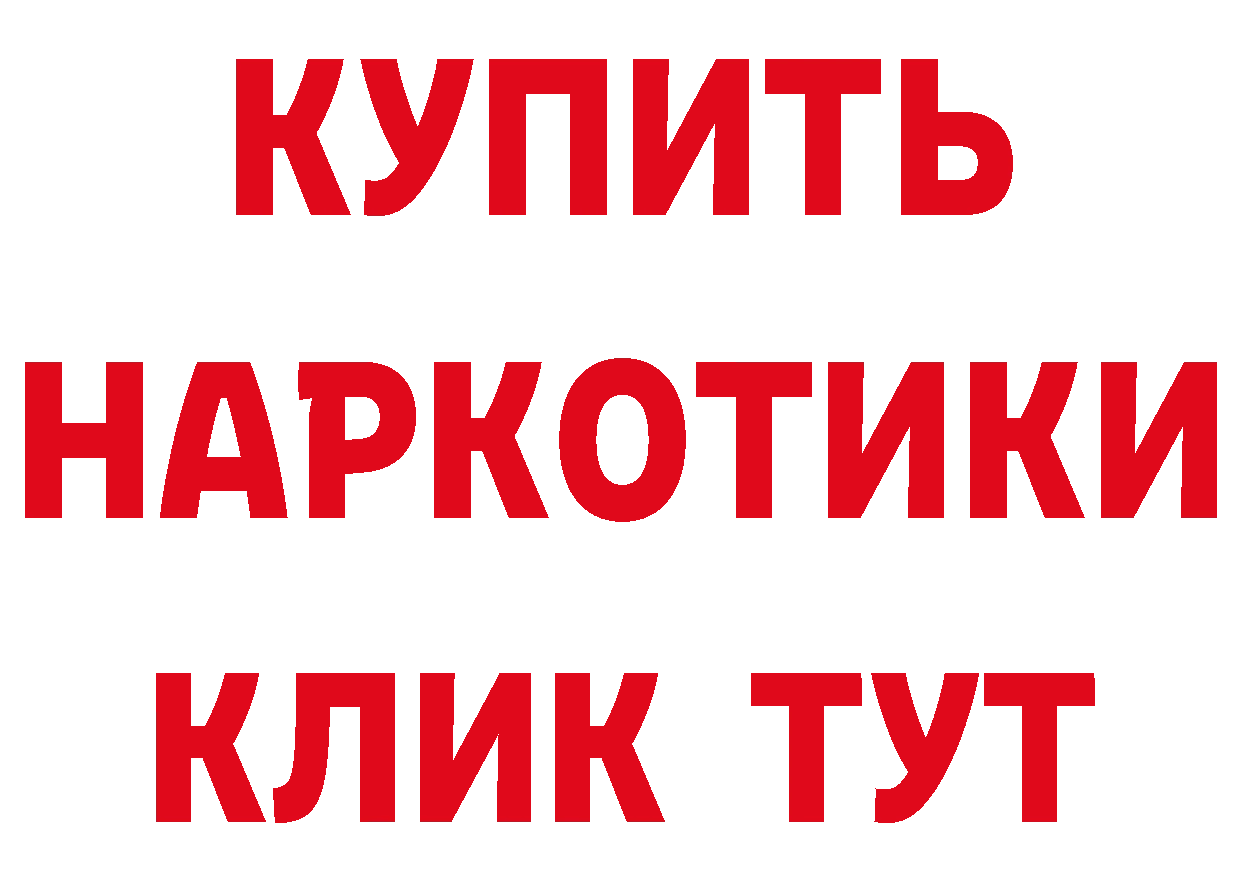 КУПИТЬ
НАРКОТИКИ
КЛИК ТУТ